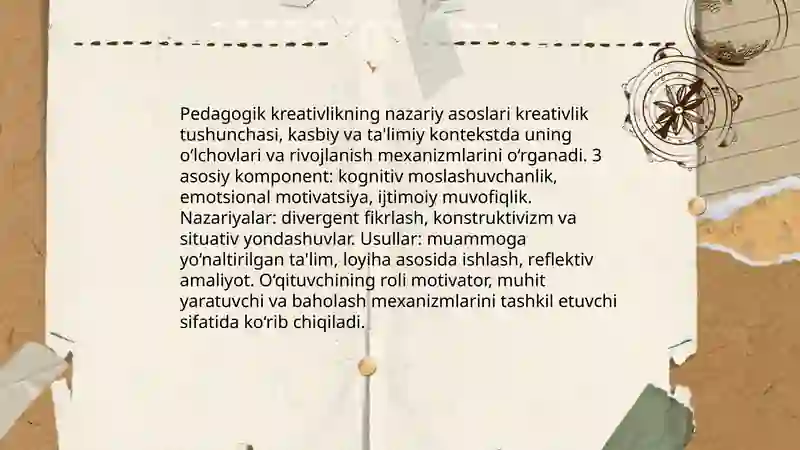 Pedagogik kreativlikning nazariy asoslari kreativlik tushunchasi, kasbiy va ta'limiy kontekstda uning o‘lchovlari va rivojlanish mexanizmlarini o‘rganadi. 3 asosiy komponent: kognitiv moslashuvchanlik, emotsional motivatsiya, ijtimoiy muvofiqlik. Nazariyalar: divergent fikrlash, konstruktivizm va situativ yondashuvlar. Usullar: muammoga yo‘naltirilgan ta'lim, loyiha asosida ishlash, reflektiv amaliyot. O‘qituvchining roli motivator, muhit yaratuvchi va baholash mexanizmlarini tashkil etuvchi sifatida ko‘rib chiqiladi.